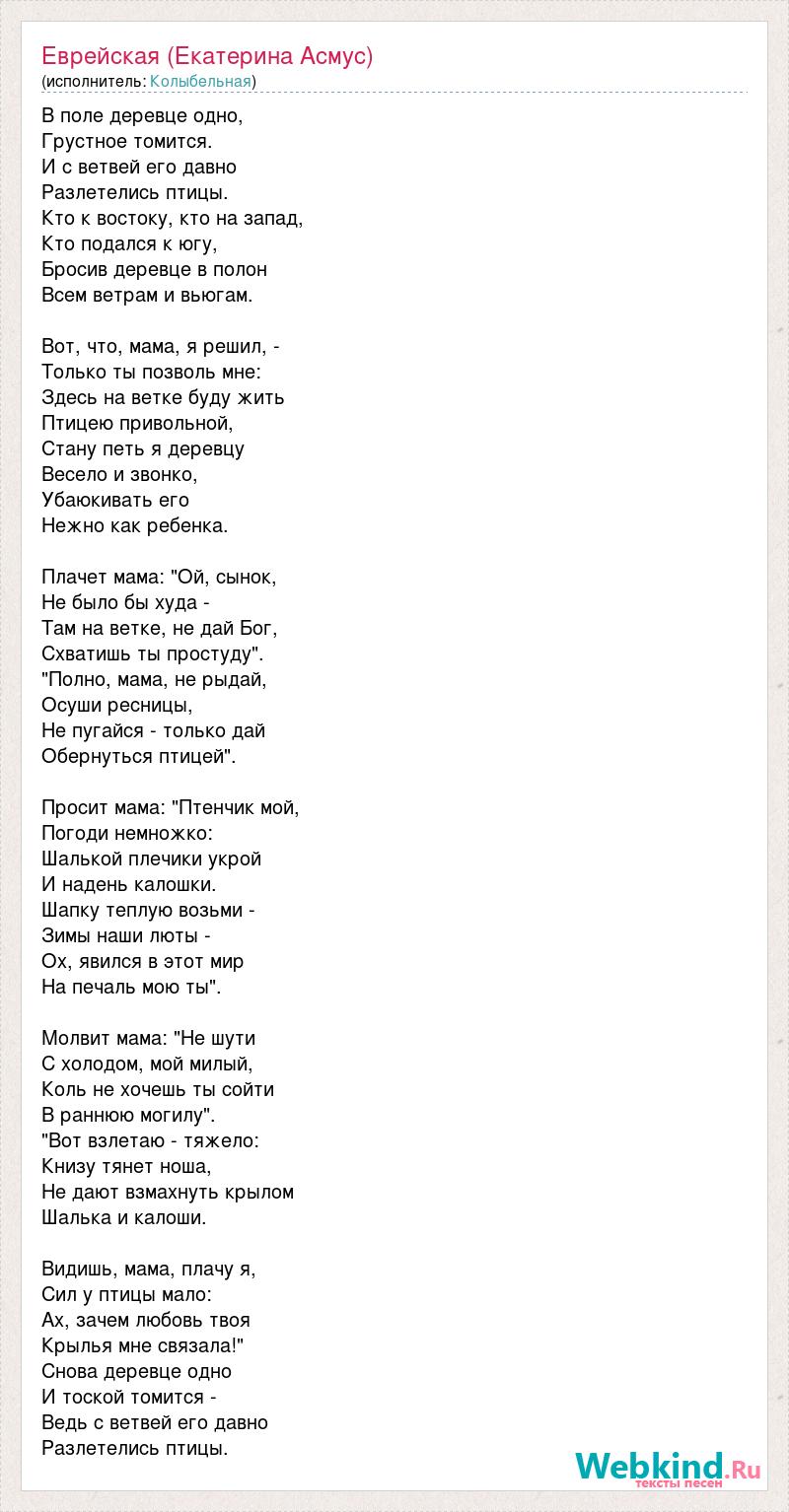 Еврейская (Екатерина Асмус)
(исполнитель: Колыбельная)

В поле деревце одно,
Грустное томится.
И с ветвей его давно
Разлетелись птицы.
Кто к востоку, кто на запад,
Кто подался к югу,
Бросив деревце в полон
Всем ветрам и вьюгам.

Вот, что, мама, я решил, -
Только ты позволь мне:
Здесь на ветке буду жить
Птицею привольной,
Стану петь я деревцу
Весело и звонко,
Убаюкивать его
Нежно как ребенка.

Плачет мама: "Ой, сынок,
Не было бы худа -
Там на ветке, не дай Бог,
Схватишь ты простуду".
"Полно, мама, не рыдай,
Осуши ресницы,
Не пугайся - только дай
Обернуться птицей".

Просит мама: "Птенчик мой,
Погоди немножко:
Шалькой плечики укрой
И надень калошки.
Шапку теплую возьми -
Зимы наши люты -
Ох, явился в этот мир
На печаль мою ты".

Молвит мама: "Не шути
С холодом, мой милый,
Коль не хочешь ты сойти
В раннюю могилу".
"Вот взлетаю - тяжело:
Книзу тянет ноша,
Не дают взмахнуть крылом
Шалька и калоши.

Видишь, мама, плачу я,
Сил у птицы мало:
Ах, зачем любовь твоя
Крылья мне связала!"
Снова деревце одно
И тоской томится -
Ведь с ветвей его давно
Разлетелись птицы.

Webkind.Ru
тексты песен